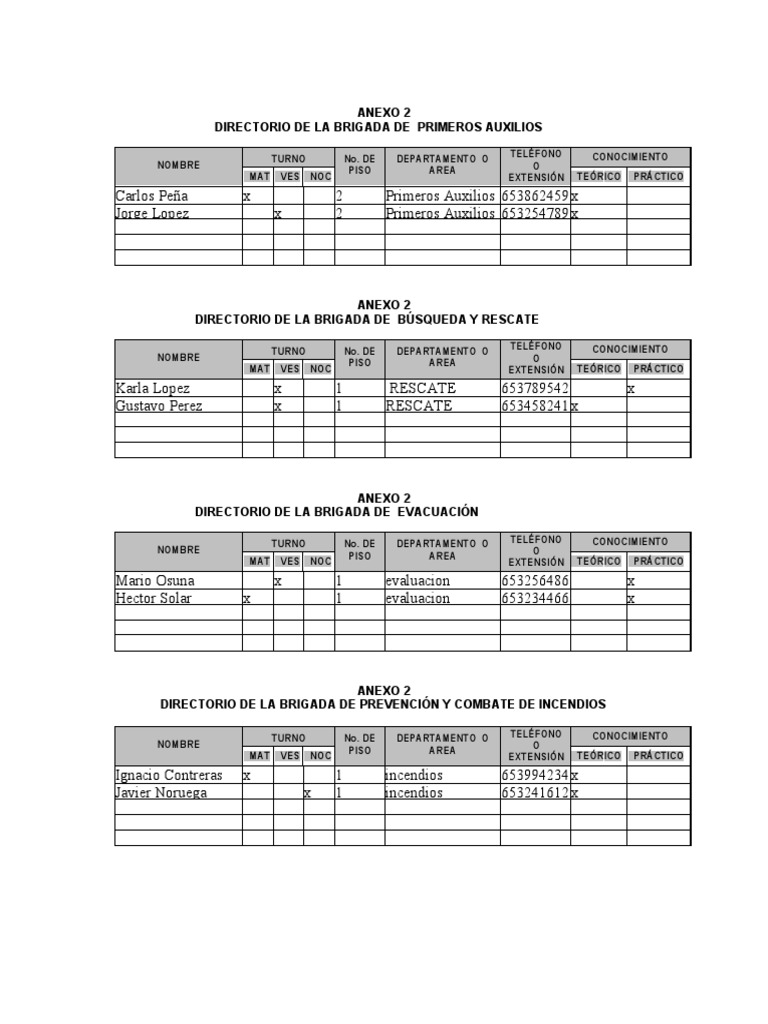 ANEXO 2
DIRECTORIO DE LA BRIGADA DE PRIMEROS AUXILIOS

| NOMBRE | TURNO MAT | TURNO VES | TURNO NOC | No. DE PISO | DEPARTAMENTO O AREA | TELÉFONO O EXTENSIÓN | CONOCIMIENTO TEÓRICO | CONOCIMIENTO PRÁCTICO |
|---|---|---|---|---|---|---|---|---|
| Carlos Peña | x | | | 2 | Primeros Auxilios | 653862459 | x | |
| Jorge Lopez | | x | | 2 | Primeros Auxilios | 653254789 | x | |
| | | | | | | | | |
| | | | | | | | | |
| | | | | | | | | |

ANEXO 2
DIRECTORIO DE LA BRIGADA DE BÚSQUEDA Y RESCATE

| NOMBRE | TURNO MAT | TURNO VES | TURNO NOC | No. DE PISO | DEPARTAMENTO O AREA | TELÉFONO O EXTENSIÓN | CONOCIMIENTO TEÓRICO | CONOCIMIENTO PRÁCTICO |
|---|---|---|---|---|---|---|---|---|
| Karla Lopez | | x | | 1 | RESCATE | 653789542 | | x |
| Gustavo Perez | | x | | 1 | RESCATE | 653458241 | x | |
| | | | | | | | | |
| | | | | | | | | |
| | | | | | | | | |

ANEXO 2
DIRECTORIO DE LA BRIGADA DE EVACUACIÓN

| NOMBRE | TURNO MAT | TURNO VES | TURNO NOC | No. DE PISO | DEPARTAMENTO O AREA | TELÉFONO O EXTENSIÓN | CONOCIMIENTO TEÓRICO | CONOCIMIENTO PRÁCTICO |
|---|---|---|---|---|---|---|---|---|
| Mario Osuna | | x | | 1 | evaluacion | 653256486 | | x |
| Hector Solar | x | | | 1 | evaluacion | 653234466 | | x |
| | | | | | | | | |
| | | | | | | | | |
| | | | | | | | | |

ANEXO 2
DIRECTORIO DE LA BRIGADA DE PREVENCIÓN Y COMBATE DE INCENDIOS

| NOMBRE | TURNO MAT | TURNO VES | TURNO NOC | No. DE PISO | DEPARTAMENTO O AREA | TELÉFONO O EXTENSIÓN | CONOCIMIENTO TEÓRICO | CONOCIMIENTO PRÁCTICO |
|---|---|---|---|---|---|---|---|---|
| Ignacio Contreras | x | | | 1 | incendios | 653994234 | x | |
| Javier Noruega | | | x | 1 | incendios | 653241612 | x | |
| | | | | | | | | |
| | | | | | | | | |
| | | | | | | | | |